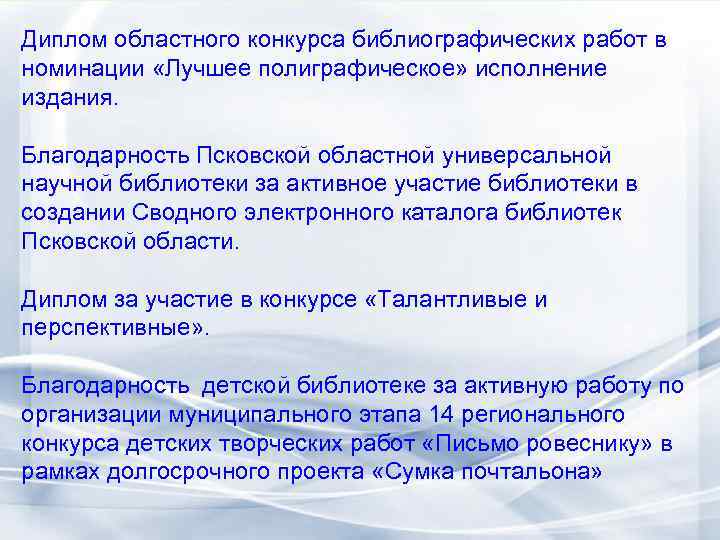 Диплом областного конкурса библиографических работ в номинации «Лучшее полиграфическое» исполнение издания.

Благодарность Псковской областной универсальной научной библиотеки за активное участие библиотеки в создании Сводного электронного каталога библиотек Псковской области.

Диплом за участие в конкурсе «Талантливые и перспективные».

Благодарность детской библиотеке за активную работу по организации муниципального этапа 14 регионального конкурса детских творческих работ «Письмо ровеснику» в рамках долгосрочного проекта «Сумка почтальона»